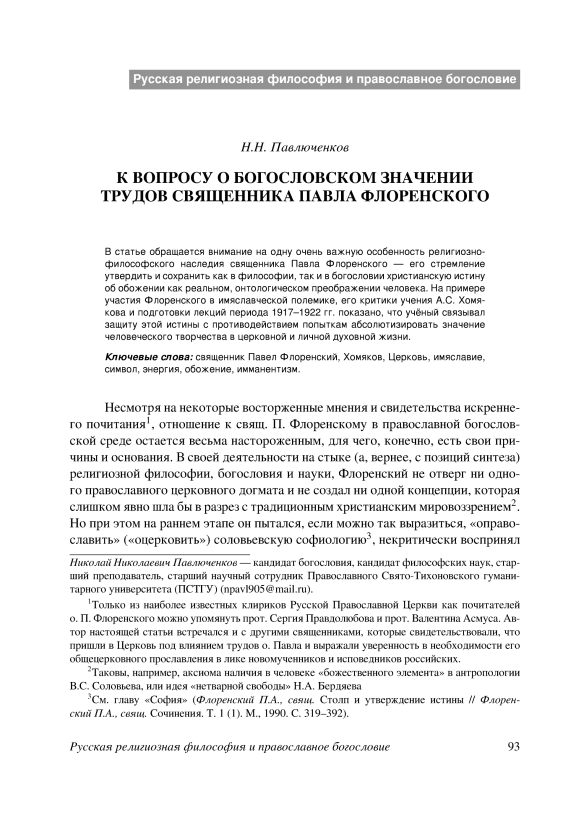 Русская религиозная философия и православное богословие

Н.Н. Павлюченков

К ВОПРОСУ О БОГОСЛОВСКОМ ЗНАЧЕНИИ ТРУДОВ СВЯЩЕННИКА ПАВЛА ФЛОРЕНСКОГО

В статье обращается внимание на одну очень важную особенность религиозно-философского наследия священника Павла Флоренского — его стремление утвердить и сохранить как в философии, так и в богословии христианскую истину об обожении как реальном, онтологическом преображении человека. На примере участия Флоренского в имяславческой полемике, его критики учения А.С. Хомякова и подготовки лекций периода 1917–1922 гг. показано, что учёный связывал защиту этой истины с противодействием попыткам абсолютизировать значение человеческого творчества в церковной и личной духовной жизни.

Ключевые слова: священник Павел Флоренский, Хомяков, Церковь, имяславие, символ, энергия, обожение, имманентизм.

Несмотря на некоторые восторженные мнения и свидетельства искреннего почитания$^1$, отношение к свящ. П. Флоренскому в православной богословской среде остается весьма настороженным, для чего, конечно, есть свои причины и основания. В своей деятельности на стыке (а, вернее, с позиций синтеза) религиозной философии, богословия и науки, Флоренский не отверг ни одного православного церковного догмата и не создал ни одной концепции, которая слишком явно шла бы в разрез с традиционным христианским мировоззрением$^2$. Но при этом на раннем этапе он пытался, если можно так выразиться, «оправославить» («оцерковить») соловьевскую софиологию$^3$, некритически воспринял

Николай Николаевич Павлюченков — кандидат богословия, кандидат философских наук, старший преподаватель, старший научный сотрудник Православного Свято-Тихоновского гуманитарного университета (ПСТГУ) (npavl905@mail.ru).

$^1$Только из наиболее известных клириков Русской Православной Церкви как почитателей о. П. Флоренского можно упомянуть прот. Сергия Правдолюбова и прот. Валентина Асмуса. Автор настоящей статьи встречался и с другими священниками, которые свидетельствовали, что пришли в Церковь под влиянием трудов о. Павла и выражали уверенность в необходимости его общецерковного прославления в лике новомучеников и исповедников российских.

$^2$Таковы, например, аксиома наличия в человеке «божественного элемента» в антропологии В.С. Соловьева, или идея «нетварной свободы» Н.А. Бердяева

$^3$См. главу «София» (Флоренский П.А., свящ. Столп и утверждение истины // Флоренский П.А., свящ. Сочинения. Т. 1 (1). М., 1990. С. 319–392).

Русская религиозная философия и православное богословие 93